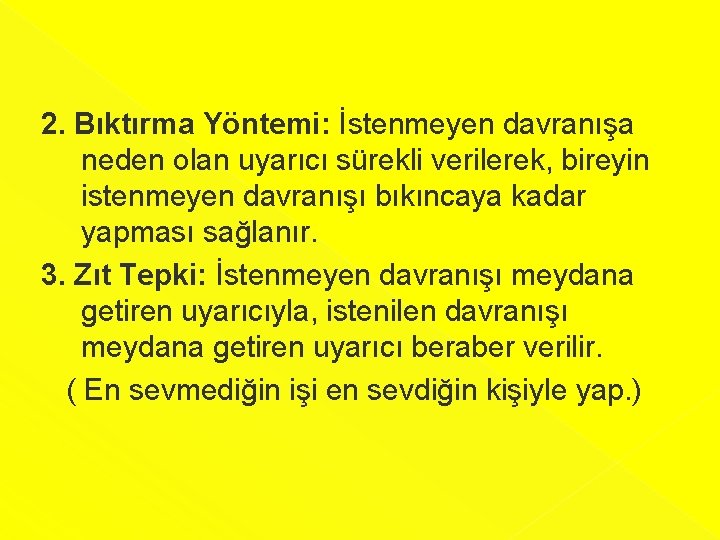 2. Bıktırma Yöntemi: İstenmeyen davranışa neden olan uyarıcı sürekli verilerek, bireyin istenmeyen davranışı bıkıncaya kadar yapması sağlanır.

3. Zıt Tepki: İstenmeyen davranışı meydana getiren uyarıcıyla, istenilen davranışı meydana getiren uyarıcı beraber verilir.

( En sevmediğin işi en sevdiğin kişiyle yap.)